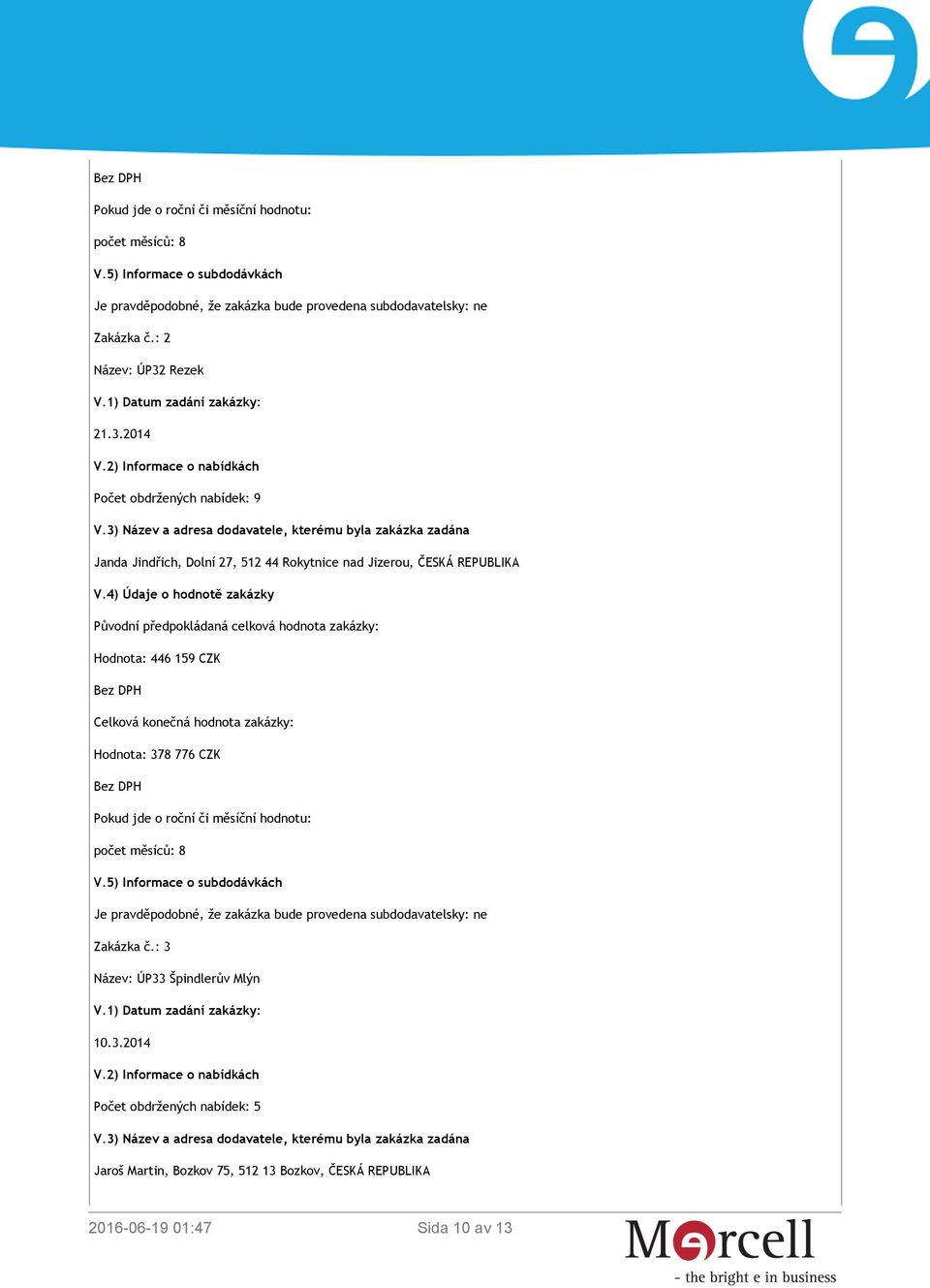 Bez DPH

Pokud jde o roční či měsíční hodnotu:

počet měsíců: 8

V.5) Informace o subdodávkách

Je pravděpodobné, že zakázka bude provedena subdodavatelsky: ne

Zakázka č.: 2

Název: ÚP32 Rezek

V.1) Datum zadání zakázky:

21.3.2014

V.2) Informace o nabídkách

Počet obdržených nabídek: 9

V.3) Název a adresa dodavatele, kterému byla zakázka zadána

Janda Jindřich, Dolní 27, 512 44 Rokytnice nad Jizerou, ČESKÁ REPUBLIKA

V.4) Údaje o hodnotě zakázky

Původní předpokládaná celková hodnota zakázky:

Hodnota: 446 159 CZK

Bez DPH

Celková konečná hodnota zakázky:

Hodnota: 378 776 CZK

Bez DPH

Pokud jde o roční či měsíční hodnotu:

počet měsíců: 8

V.5) Informace o subdodávkách

Je pravděpodobné, že zakázka bude provedena subdodavatelsky: ne

Zakázka č.: 3

Název: ÚP33 Špindlerův Mlýn

V.1) Datum zadání zakázky:

10.3.2014

V.2) Informace o nabídkách

Počet obdržených nabídek: 5

V.3) Název a adresa dodavatele, kterému byla zakázka zadána

Jaroš Martin, Bozkov 75, 512 13 Bozkov, ČESKÁ REPUBLIKA

2016-06-19 01:47 Sida 10 av 13

Mercell
- the bright e in business